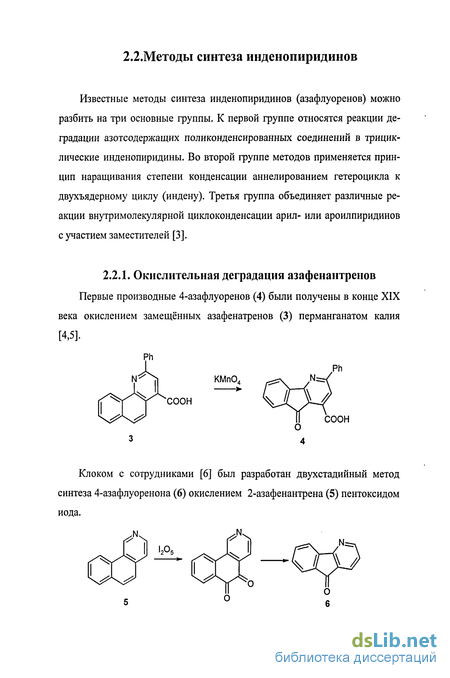 2.2.Методы синтеза инденопиридинов

Известные методы синтеза инденопиридинов (азафлуоренов) можно разбить на три основные группы. К первой группе относятся реакции деградации азотсодержащих поликонденсированных соединений в трициклические инденопиридины. Во второй группе методов применяется принцип наращивания степени конденсации аннелированием гетероцикла к двухъядерному циклу (индену). Третья группа объединяет различные реакции внутримолекулярной циклоконденсации арил- или ароилпиридинов с участием заместителей [3].

2.2.1. Окислительная деградация азафенантренов

Первые производные 4-азафлуоренов (4) были получены в конце XIX века окислением замещённых азафенатренов (3) перманганатом калия [4,5].

Ph N COOH 3 $KMnO_4$ N Ph O COOH 4

Клоком с сотрудниками [6] был разработан двухстадийный метод синтеза 4-азафлуоренона (6) окислением 2-азафенантрена (5) пентоксидом иода.

N 5 $I_2O_5$ N O O N O 6

dsLib.net
библиотека диссертаций